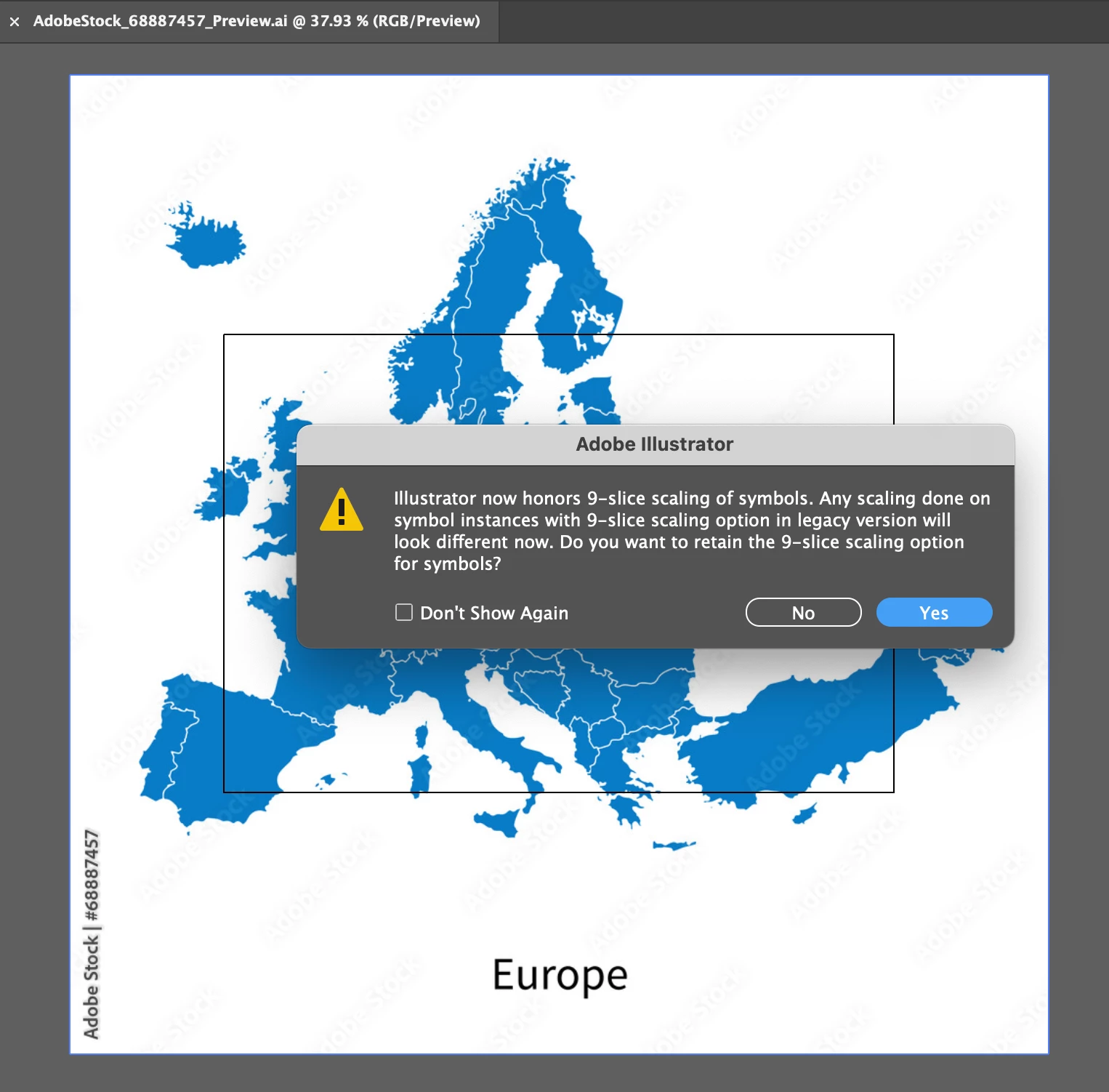 × AdobeStock_68887457_Preview.ai @ 37.93 % (RGB/Preview)

Adobe Illustrator

Illustrator now honors 9-slice scaling of symbols. Any scaling done on symbol instances with 9-slice scaling option in legacy version will look different now. Do you want to retain the 9-slice scaling option for symbols?

Don't Show Again

No

Yes

Adobe Stock | #68887457

Europe